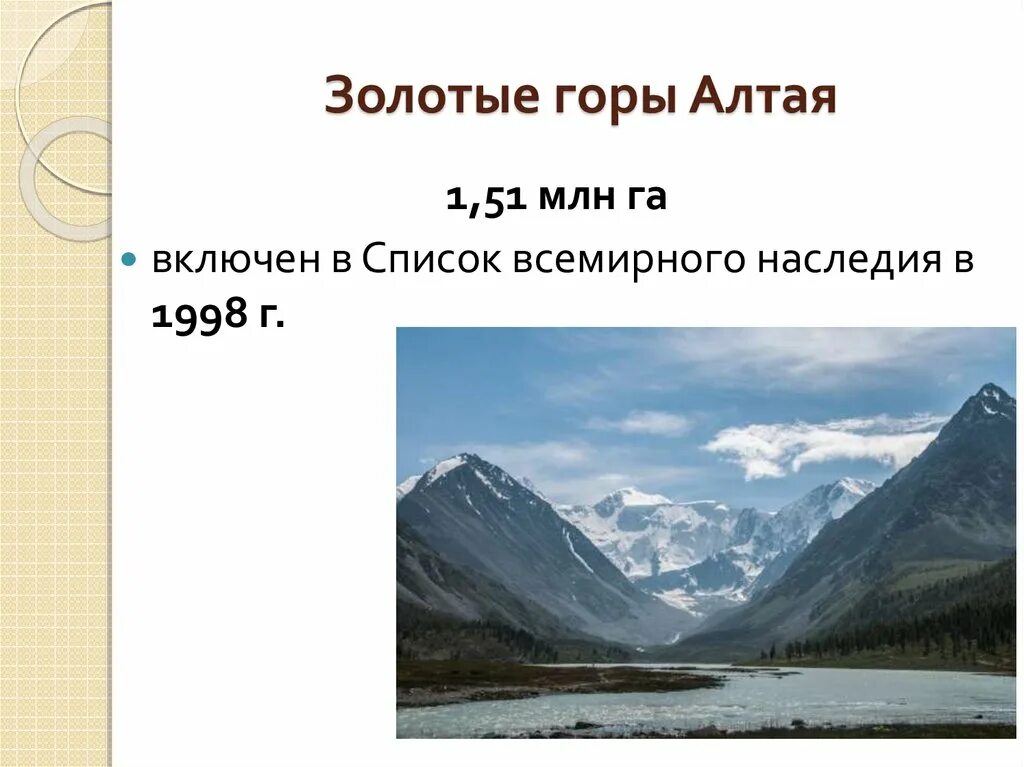 Золотые горы Алтая

1,51 млн га

включен в Список всемирного наследия в 1998 г.